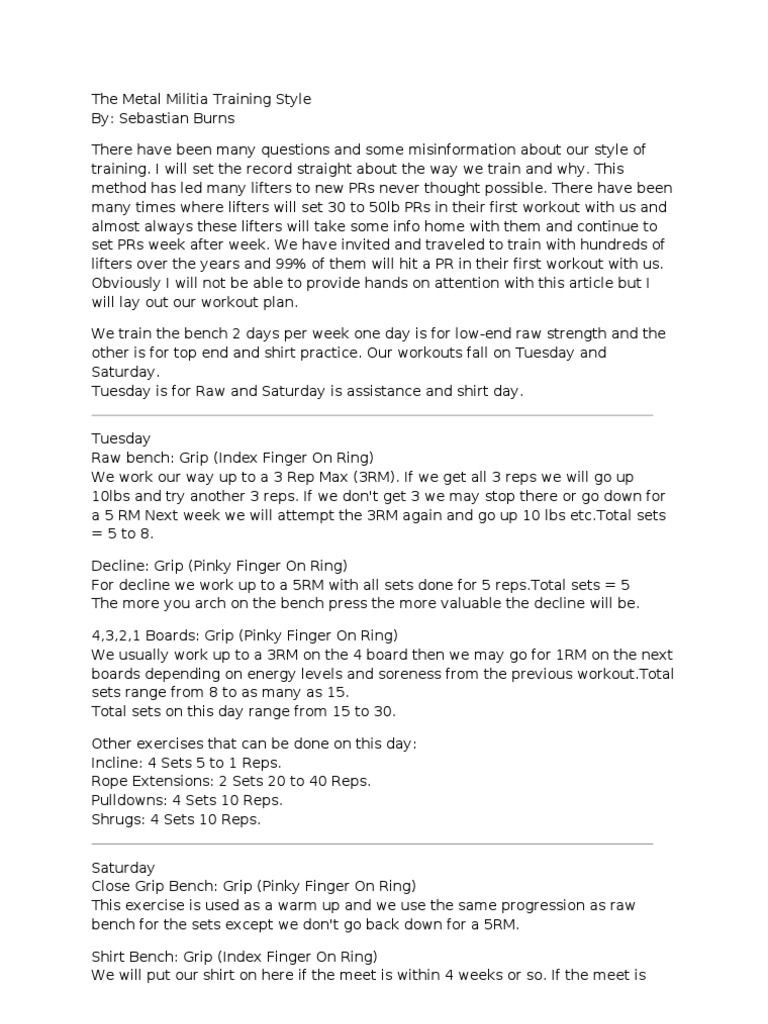 The Metal Militia Training Style
By: Sebastian Burns

There have been many questions and some misinformation about our style of training. I will set the record straight about the way we train and why. This method has led many lifters to new PRs never thought possible. There have been many times where lifters will set 30 to 50lb PRs in their first workout with us and almost always these lifters will take some info home with them and continue to set PRs week after week. We have invited and traveled to train with hundreds of lifters over the years and 99% of them will hit a PR in their first workout with us. Obviously I will not be able to provide hands on attention with this article but I will lay out our workout plan.

We train the bench 2 days per week one day is for low-end raw strength and the other is for top end and shirt practice. Our workouts fall on Tuesday and Saturday.
Tuesday is for Raw and Saturday is assistance and shirt day.

Tuesday
Raw bench: Grip (Index Finger On Ring)
We work our way up to a 3 Rep Max (3RM). If we get all 3 reps we will go up 10lbs and try another 3 reps. If we don't get 3 we may stop there or go down for a 5 RM Next week we will attempt the 3RM again and go up 10 lbs etc.Total sets = 5 to 8.

Decline: Grip (Pinky Finger On Ring)
For decline we work up to a 5RM with all sets done for 5 reps.Total sets = 5
The more you arch on the bench press the more valuable the decline will be.

4,3,2,1 Boards: Grip (Pinky Finger On Ring)
We usually work up to a 3RM on the 4 board then we may go for 1RM on the next boards depending on energy levels and soreness from the previous workout.Total sets range from 8 to as many as 15.
Total sets on this day range from 15 to 30.

Other exercises that can be done on this day:
Incline: 4 Sets 5 to 1 Reps.
Rope Extensions: 2 Sets 20 to 40 Reps.
Pulldowns: 4 Sets 10 Reps.
Shrugs: 4 Sets 10 Reps.

Saturday
Close Grip Bench: Grip (Pinky Finger On Ring)
This exercise is used as a warm up and we use the same progression as raw bench for the sets except we don't go back down for a 5RM.

Shirt Bench: Grip (Index Finger On Ring)
We will put our shirt on here if the meet is within 4 weeks or so. If the meet is